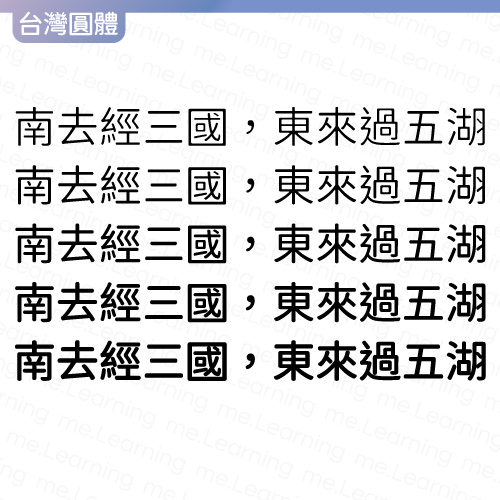 台灣圓體

南去經三國，東來過五湖
南去經三國，東來過五湖
南去經三國，東來過五湖
南去經三國，東來過五湖
南去經三國，東來過五湖

me.Learning